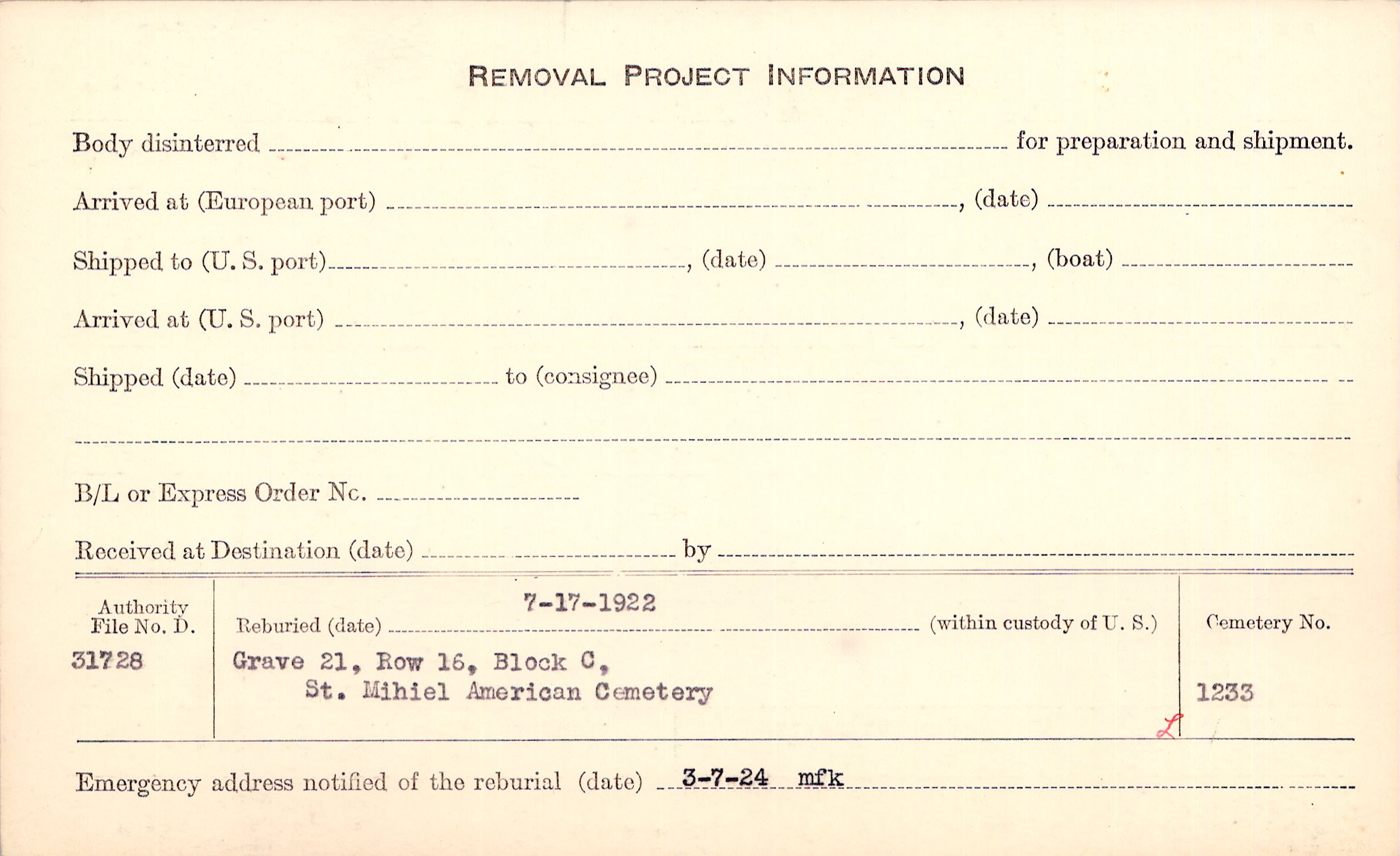 REMOVAL PROJECT INFORMATION

Body disinterred ____ for preparation and shipment.

Arrived at (European port) ____, (date) ____

Shipped to (U. S. port) ____, (date) ____, (boat) ____

Arrived at (U. S. port) ____, (date) ____

Shipped (date) ____ to (consignee) ____

____

B/L or Express Order No. ____

Received at Destination (date) ____ by ____

Authority File No. D.
31728

Reburied (date) 7-17-1922 (within custody of U. S.)
Grave 21, Row 16, Block C,
St. Mihiel American Cemetery

Cemetery No.
1233

L

Emergency address notified of the reburial (date) 3-7-24 mfk